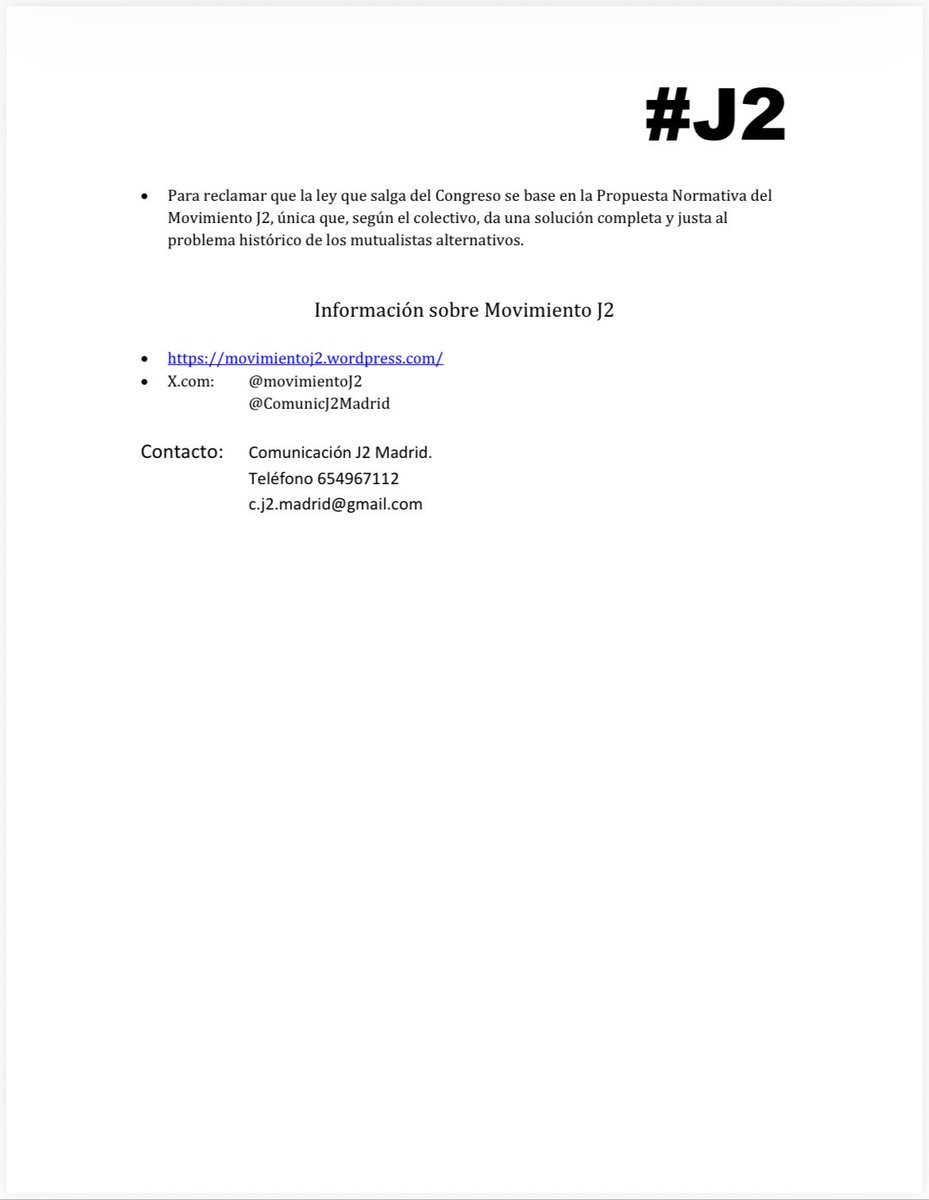 #J2

• Para reclamar que la ley que salga del Congreso se base en la Propuesta Normativa del Movimiento J2, única que, según el colectivo, da una solución completa y justa al problema histórico de los mutualistas alternativos.

Información sobre Movimiento J2

• https://movimientoj2.wordpress.com/
• X.com: @movimientoJ2
@ComunicJ2Madrid

Contacto: Comunicación J2 Madrid.
Teléfono 654967112
c.j2.madrid@gmail.com